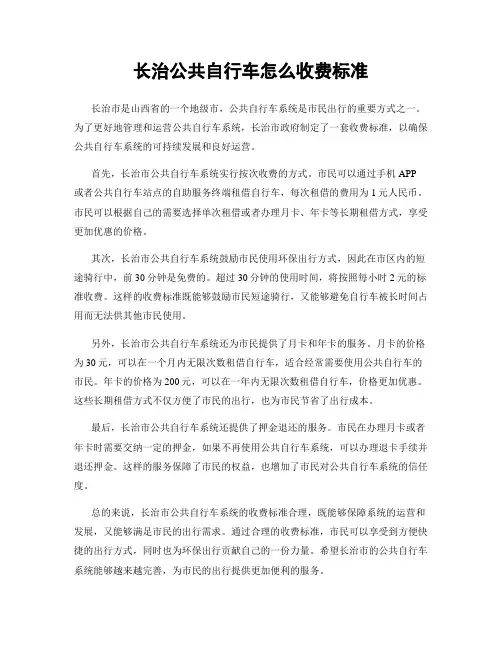 长治公共自行车怎么收费标准

长治市是山西省的一个地级市，公共自行车系统是市民出行的重要方式之一。为了更好地管理和运营公共自行车系统，长治市政府制定了一套收费标准，以确保公共自行车系统的可持续发展和良好运营。

首先，长治市公共自行车系统实行按次收费的方式。市民可以通过手机APP或者公共自行车站点的自助服务终端租借自行车，每次租借的费用为1元人民币。市民可以根据自己的需要选择单次租借或者办理月卡、年卡等长期租借方式，享受更加优惠的价格。

其次，长治市公共自行车系统鼓励市民使用环保出行方式，因此在市区内的短途骑行中，前30分钟是免费的。超过30分钟的使用时间，将按照每小时2元的标准收费。这样的收费标准既能够鼓励市民短途骑行，又能够避免自行车被长时间占用而无法供其他市民使用。

另外，长治市公共自行车系统还为市民提供了月卡和年卡的服务。月卡的价格为30元，可以在一个月内无限次数租借自行车，适合经常需要使用公共自行车的市民。年卡的价格为200元，可以在一年内无限次数租借自行车，价格更加优惠。这些长期租借方式不仅方便了市民的出行，也为市民节省了出行成本。

最后，长治市公共自行车系统还提供了押金退还的服务。市民在办理月卡或者年卡时需要交纳一定的押金，如果不再使用公共自行车系统，可以办理退卡手续并退还押金。这样的服务保障了市民的权益，也增加了市民对公共自行车系统的信任度。

总的来说，长治市公共自行车系统的收费标准合理，既能够保障系统的运营和发展，又能够满足市民的出行需求。通过合理的收费标准，市民可以享受到方便快捷的出行方式，同时也为环保出行贡献自己的一份力量。希望长治市的公共自行车系统能够越来越完善，为市民的出行提供更加便利的服务。